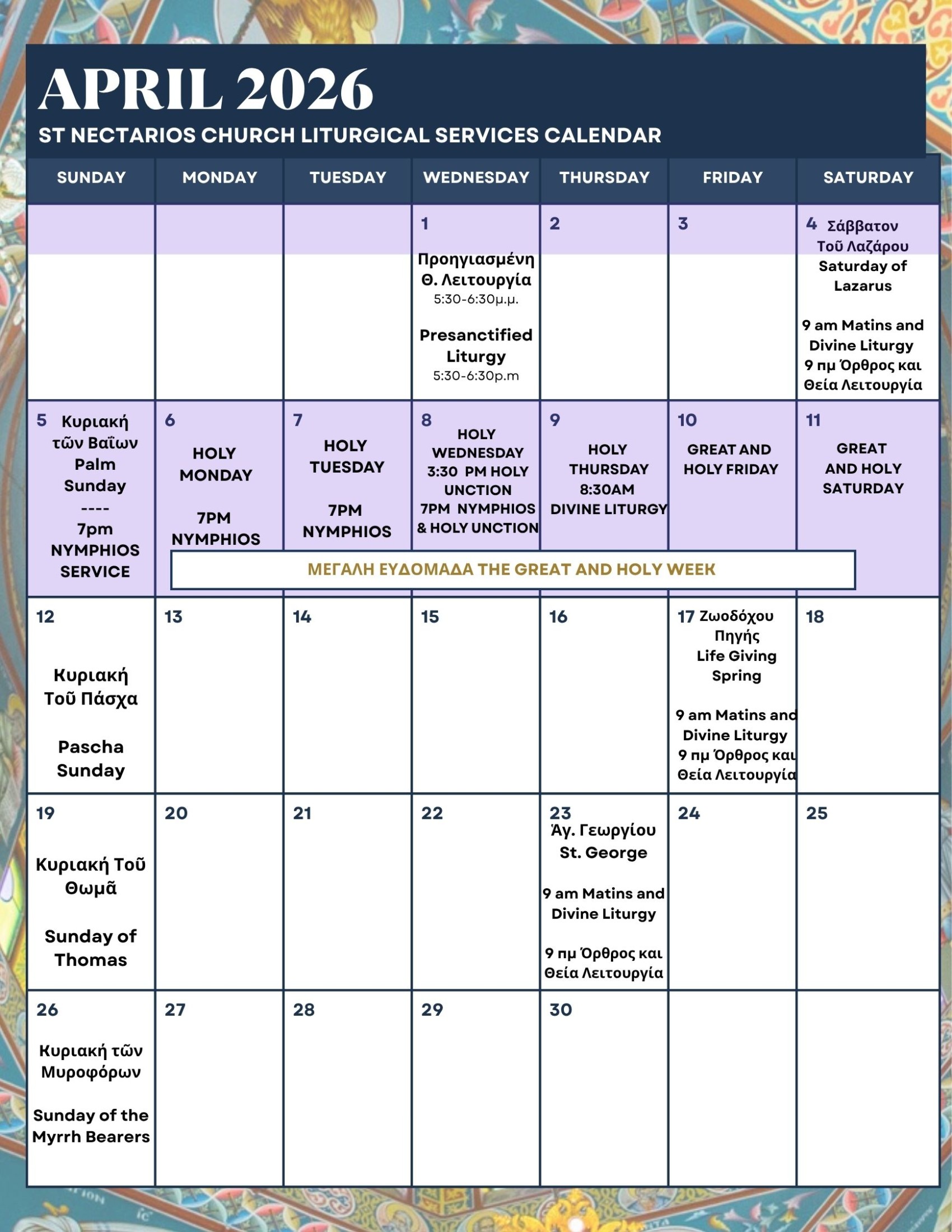 APRIL 2026
ST NECTARIOS CHURCH LITURGICAL SERVICES CALENDAR

| SUNDAY | MONDAY | TUESDAY | WEDNESDAY | THURSDAY | FRIDAY | SATURDAY |
|---|---|---|---|---|---|---|
| | | | 1 Προηγιασμένη Θ. Λειτουργία 5:30-6:30μ.μ. Presanctified Liturgy 5:30-6:30p.m | 2 | 3 | 4 Σάββατον Τοῦ Λαζάρου Saturday of Lazarus 9 am Matins and Divine Liturgy 9 πμ Όρθρος και Θεία Λειτουργία |
| 5 Κυριακή τῶν Βαΐων Palm Sunday ---- 7pm NYMPHIOS SERVICE | 6 HOLY MONDAY 7PM NYMPHIOS | 7 HOLY TUESDAY 7PM NYMPHIOS | 8 HOLY WEDNESDAY 3:30 PM HOLY UNCTION 7PM NYMPHIOS & HOLY UNCTION | 9 HOLY THURSDAY 8:30AM DIVINE LITURGY | 10 GREAT AND HOLY FRIDAY | 11 GREAT AND HOLY SATURDAY |
| 12 Κυριακή Τοῦ Πάσχα Pascha Sunday | 13 | 14 | 15 | 16 | 17 Ζωοδόχου Πηγής Life Giving Spring 9 am Matins and Divine Liturgy 9 πμ Όρθρος και Θεία Λειτουργία | 18 |
| 19 Κυριακή Τοῦ Θωμᾶ Sunday of Thomas | 20 | 21 | 22 | 23 Άγ. Γεωργίου St. George 9 am Matins and Divine Liturgy 9 πμ Όρθρος και Θεία Λειτουργία | 24 | 25 |
| 26 Κυριακή τῶν Μυροφόρων Sunday of the Myrrh Bearers | 27 | 28 | 29 | 30 | | |

ΜΕΓΑΛΗ ΕΥΔΟΜΑΔΑ THE GREAT AND HOLY WEEK